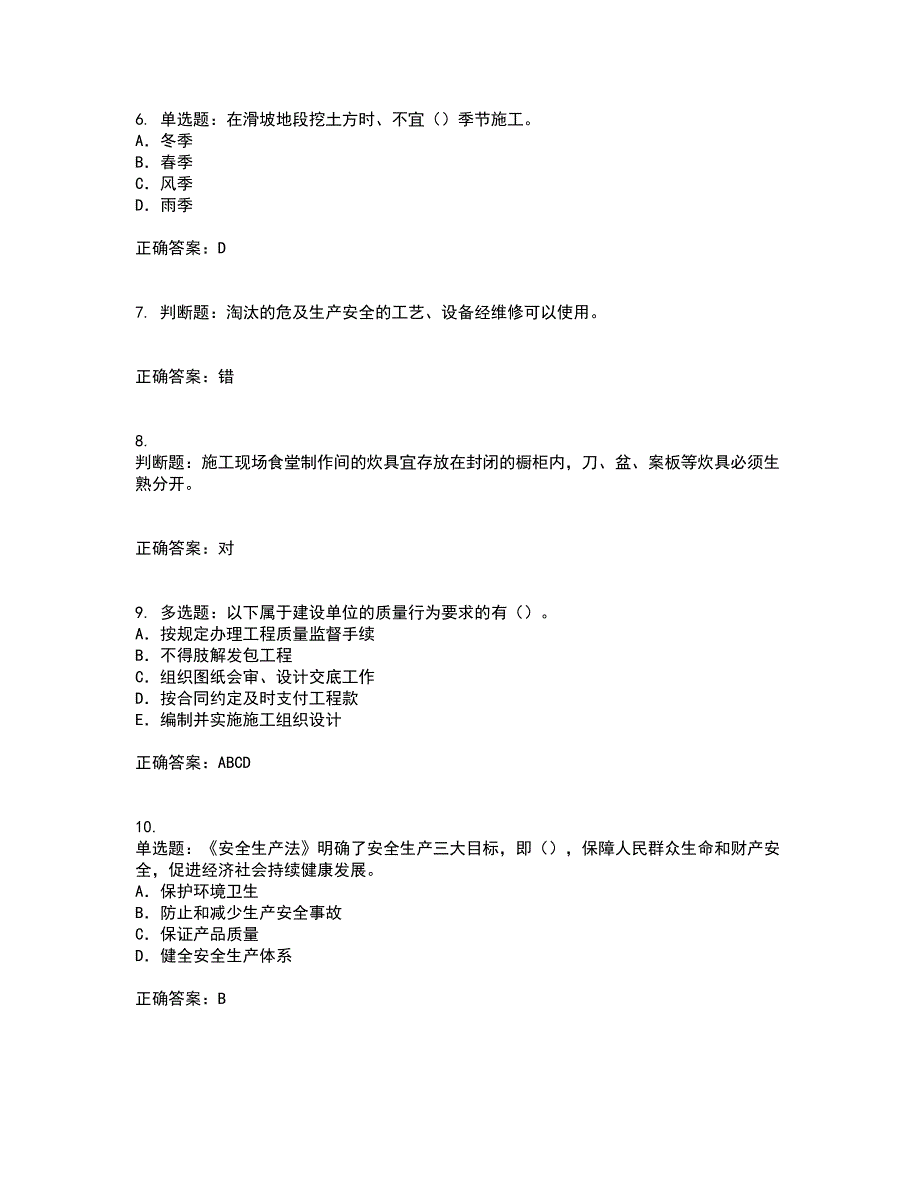 6. 单选题：在滑坡地段挖土方时、不宜（）季节施工。
A. 冬季
B. 春季
C. 风季
D. 雨季

正确答案：D

7. 判断题：淘汰的危及生产安全的工艺、设备经维修可以使用。

正确答案：错

8.
判断题：施工现场食堂制作间的炊具宜存放在封闭的橱柜内，刀、盆、案板等炊具必须生熟分开。

正确答案：对

9. 多选题：以下属于建设单位的质量行为要求的有（）。
A. 按规定办理工程质量监督手续
B. 不得肢解发包工程
C. 组织图纸会审、设计交底工作
D. 按合同约定及时支付工程款
E. 编制并实施施工组织设计

正确答案：ABCD

10.
单选题：《安全生产法》明确了安全生产三大目标，即（），保障人民群众生命和财产安全，促进经济社会持续健康发展。
A. 保护环境卫生
B. 防止和减少生产安全事故
C. 保证产品质量
D. 健全安全生产体系

正确答案：B